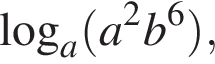 $\log_a(a^2b^6)$,